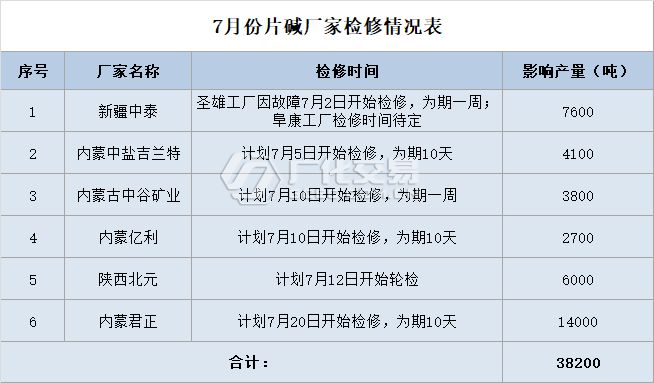 7月份片碱厂家检修情况表

| 序号 | 厂家名称 | 检修时间 | 影响产量（吨） |
|---|---|---|---|
| 1 | 新疆中泰 | 圣雄工厂因故障7月2日开始检修，为期一周；阜康工厂检修时间待定 | 7600 |
| 2 | 内蒙中盐吉兰特 | 计划7月5日开始检修，为期10天 | 4100 |
| 3 | 内蒙古中谷矿业 | 计划7月10日开始检修，为期一周 | 3800 |
| 4 | 内蒙亿利 | 计划7月10日开始检修，为期10天 | 2700 |
| 5 | 陕西北元 | 计划7月12日开始轮检 | 6000 |
| 6 | 内蒙君正 | 计划7月20日开始检修，为期10天 | 14000 |
| 合计： | | | 38200 |

广化交易